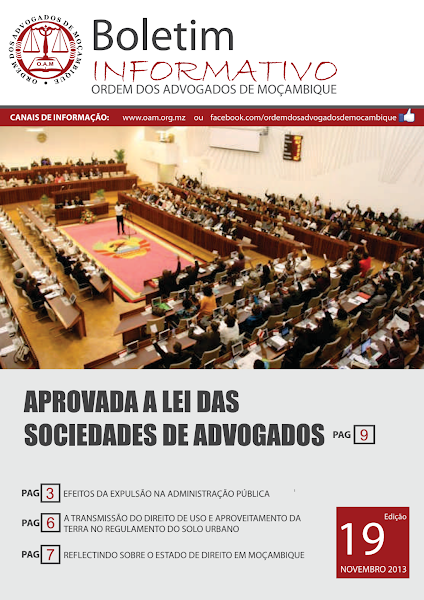 ORDEM DOS ADVOGADOS DE MOÇAMBIQUE
O.A.M

Boletim
INFORMATIVO
ORDEM DOS ADVOGADOS DE MOÇAMBIQUE

CANAIS DE INFORMAÇÃO: www.oam.org.mz ou facebook.com/ordemdosadvogadosdemocambique

APROVADA A LEI DAS SOCIEDADES DE ADVOGADOS PAG 9

PAG 3 EFEITOS DA EXPULSÃO NA ADMINISTRAÇÃO PÚBLICA

PAG 6 A TRANSMISSÃO DO DIREITO DE USO E APROVEITAMENTO DA TERRA NO REGULAMENTO DO SOLO URBANO

PAG 7 REFLECTINDO SOBRE O ESTADO DE DIREITO EM MOÇAMBIQUE

Edição
19
NOVEMBRO 2013